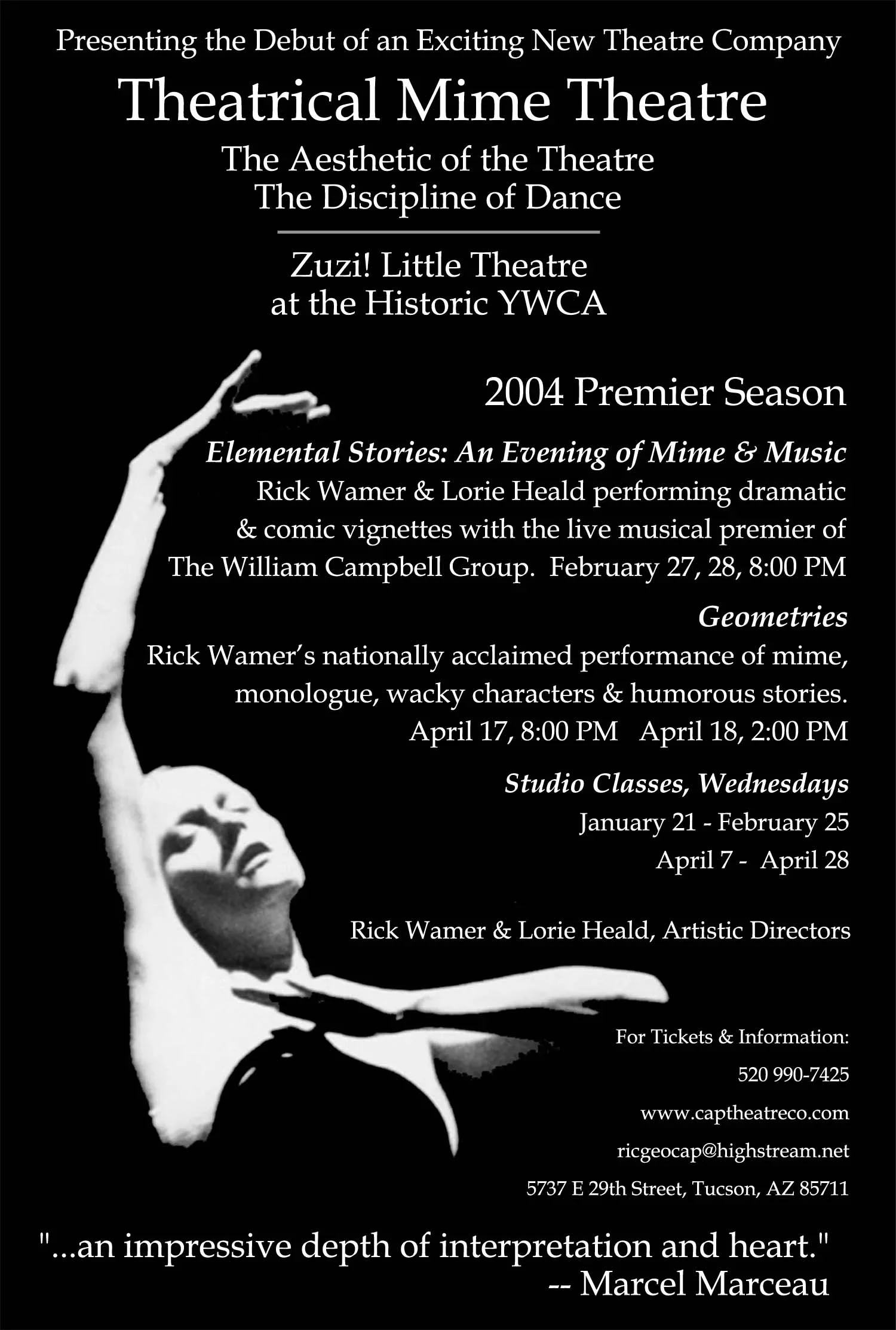 Presenting the Debut of an Exciting New Theatre Company

Theatrical Mime Theatre

The Aesthetic of the Theatre
The Discipline of Dance

Zuzi! Little Theatre
at the Historic YWCA

2004 Premier Season

Elemental Stories: An Evening of Mime & Music

Rick Wamer & Lorie Heald performing dramatic & comic vignettes with the live musical premier of The William Campbell Group. February 27, 28, 8:00 PM

Geometries

Rick Wamer's nationally acclaimed performance of mime, monologue, wacky characters & humorous stories.
April 17, 8:00 PM April 18, 2:00 PM

Studio Classes, Wednesdays
January 21 - February 25
April 7 - April 28

Rick Wamer & Lorie Heald, Artistic Directors

For Tickets & Information:
520 990-7425
www.captheatreco.com
ricgeocap@highstream.net
5737 E 29th Street, Tucson, AZ 85711

"...an impressive depth of interpretation and heart."
-- Marcel Marceau